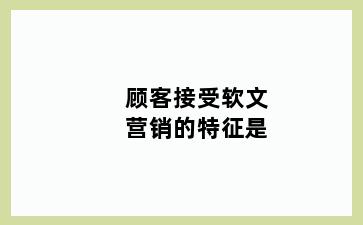 顾客接受软文营销的特征是